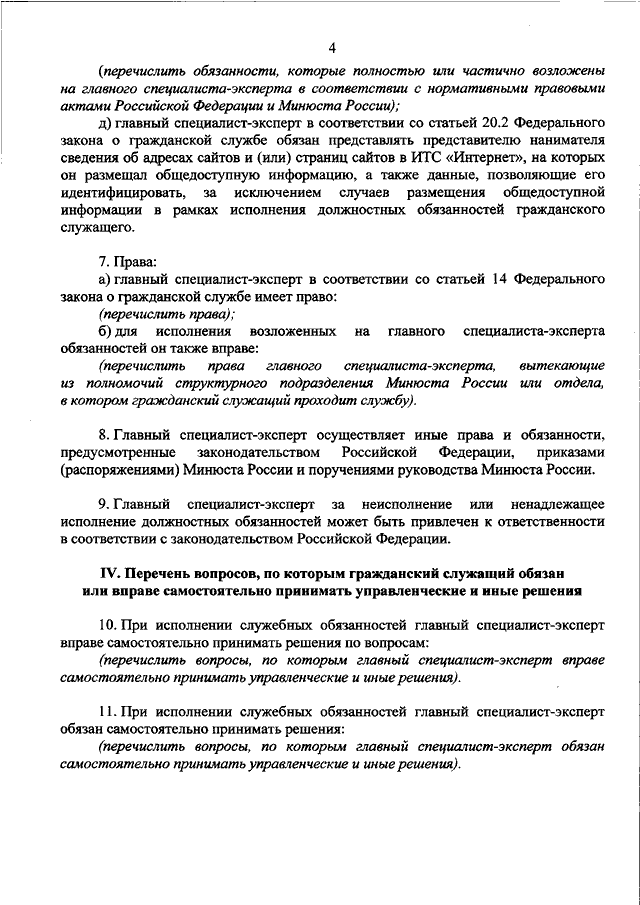 4

(перечислить обязанности, которые полностью или частично возложены на главного специалиста-эксперта в соответствии с нормативными правовыми актами Российской Федерации и Минюста России);

д) главный специалист-эксперт в соответствии со статьей 20.2 Федерального закона о гражданской службе обязан представлять представителю нанимателя сведения об адресах сайтов и (или) страниц сайтов в ИТС «Интернет», на которых он размещал общедоступную информацию, а также данные, позволяющие его идентифицировать, за исключением случаев размещения общедоступной информации в рамках исполнения должностных обязанностей гражданского служащего.

7. Права:

а) главный специалист-эксперт в соответствии со статьей 14 Федерального закона о гражданской службе имеет право:

(перечислить права);

б) для исполнения возложенных на главного специалиста-эксперта обязанностей он также вправе:

(перечислить права главного специалиста-эксперта, вытекающие из полномочий структурного подразделения Минюста России или отдела, в котором гражданский служащий проходит службу).

8. Главный специалист-эксперт осуществляет иные права и обязанности, предусмотренные законодательством Российской Федерации, приказами (распоряжениями) Минюста России и поручениями руководства Минюста России.

9. Главный специалист-эксперт за неисполнение или ненадлежащее исполнение должностных обязанностей может быть привлечен к ответственности в соответствии с законодательством Российской Федерации.

IV. Перечень вопросов, по которым гражданский служащий обязан или вправе самостоятельно принимать управленческие и иные решения

10. При исполнении служебных обязанностей главный специалист-эксперт вправе самостоятельно принимать решения по вопросам:

(перечислить вопросы, по которым главный специалист-эксперт вправе самостоятельно принимать управленческие и иные решения).

11. При исполнении служебных обязанностей главный специалист-эксперт обязан самостоятельно принимать решения:

(перечислить вопросы, по которым главный специалист-эксперт обязан самостоятельно принимать управленческие и иные решения).